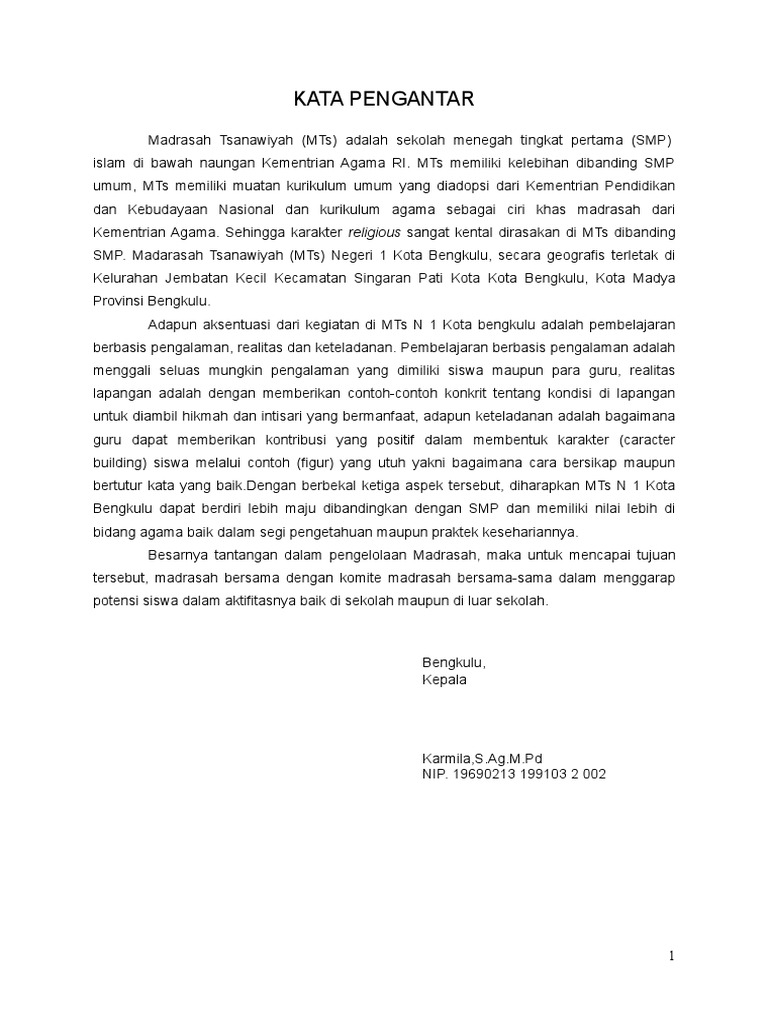 KATA PENGANTAR

Madrasah Tsanawiyah (MTs) adalah sekolah menegah tingkat pertama (SMP) islam di bawah naungan Kementrian Agama RI. MTs memiliki kelebihan dibanding SMP umum, MTs memiliki muatan kurikulum umum yang diadopsi dari Kementrian Pendidikan dan Kebudayaan Nasional dan kurikulum agama sebagai ciri khas madrasah dari Kementrian Agama. Sehingga karakter religious sangat kental dirasakan di MTs dibanding SMP. Madarasah Tsanawiyah (MTs) Negeri 1 Kota Bengkulu, secara geografis terletak di Kelurahan Jembatan Kecil Kecamatan Singaran Pati Kota Kota Bengkulu, Kota Madya Provinsi Bengkulu.

Adapun aksentuasi dari kegiatan di MTs N 1 Kota bengkulu adalah pembelajaran berbasis pengalaman, realitas dan keteladanan. Pembelajaran berbasis pengalaman adalah menggali seluas mungkin pengalaman yang dimiliki siswa maupun para guru, realitas lapangan adalah dengan memberikan contoh-contoh konkrit tentang kondisi di lapangan untuk diambil hikmah dan intisari yang bermanfaat, adapun keteladanan adalah bagaimana guru dapat memberikan kontribusi yang positif dalam membentuk karakter (caracter building) siswa melalui contoh (figur) yang utuh yakni bagaimana cara bersikap maupun bertutur kata yang baik.Dengan berbekal ketiga aspek tersebut, diharapkan MTs N 1 Kota Bengkulu dapat berdiri lebih maju dibandingkan dengan SMP dan memiliki nilai lebih di bidang agama baik dalam segi pengetahuan maupun praktek kesehariannya.

Besarnya tantangan dalam pengelolaan Madrasah, maka untuk mencapai tujuan tersebut, madrasah bersama dengan komite madrasah bersama-sama dalam menggarap potensi siswa dalam aktifitasnya baik di sekolah maupun di luar sekolah.

Bengkulu,
Kepala

Karmila,S.Ag.M.Pd
NIP. 19690213 199103 2 002

1